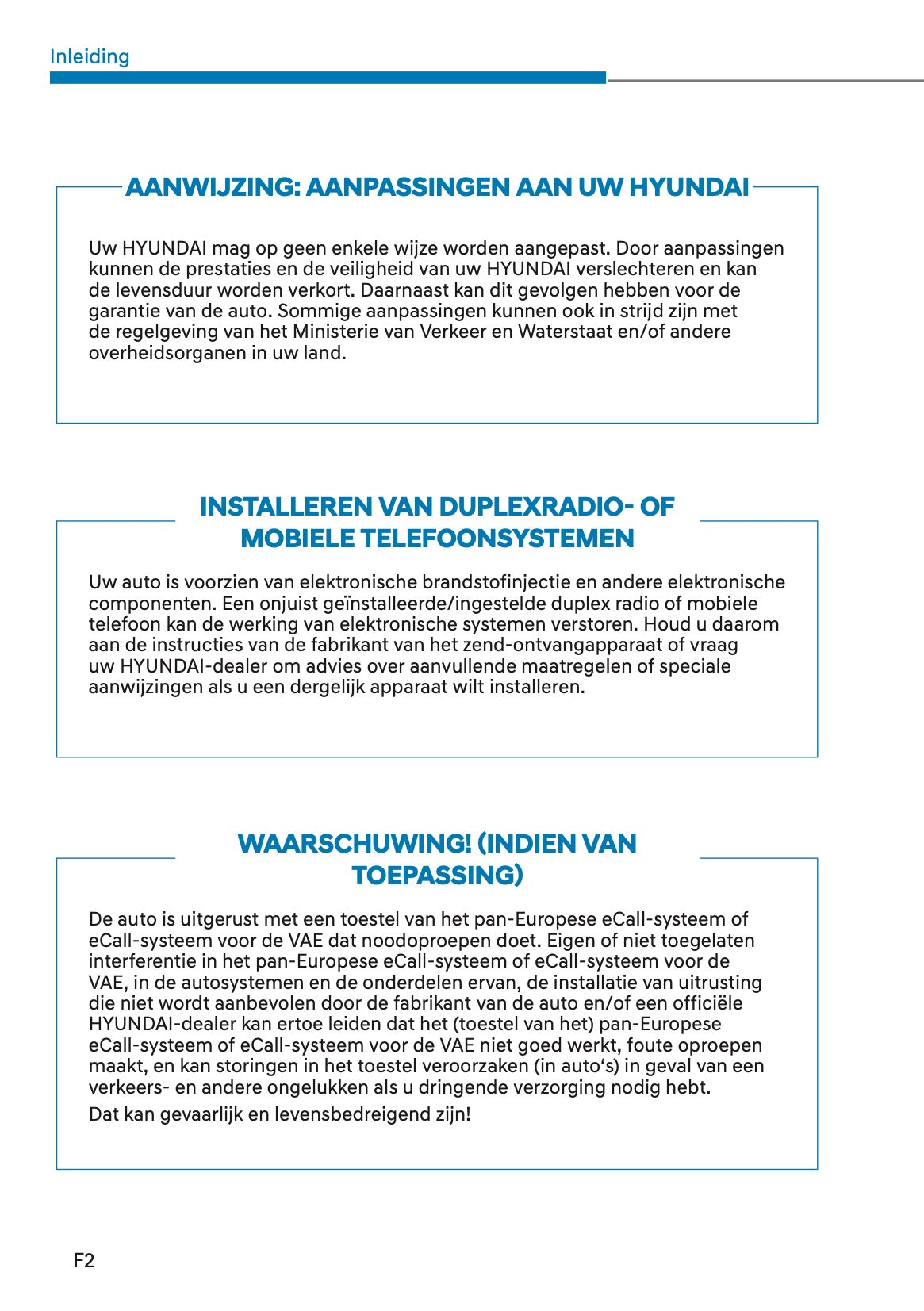 Inleiding

AANWIJZING: AANPASSINGEN AAN UW HYUNDAI

Uw HYUNDAI mag op geen enkele wijze worden aangepast. Door aanpassingen kunnen de prestaties en de veiligheid van uw HYUNDAI verslechteren en kan de levensduur worden verkort. Daarnaast kan dit gevolgen hebben voor de garantie van de auto. Sommige aanpassingen kunnen ook in strijd zijn met de regelgeving van het Ministerie van Verkeer en Waterstaat en/of andere overheidsorganen in uw land.

INSTALLEREN VAN DUPLEXRADIO- OF MOBIELE TELEFOONSYSTEMEN

Uw auto is voorzien van elektronische brandstofinjectie en andere elektronische componenten. Een onjuist geïnstalleerde/ingestelde duplex radio of mobiele telefoon kan de werking van elektronische systemen verstoren. Houd u daarom aan de instructies van de fabrikant van het zend-ontvangapparaat of vraag uw HYUNDAI-dealer om advies over aanvullende maatregelen of speciale aanwijzingen als u een dergelijk apparaat wilt installeren.

WAARSCHUWING! (INDIEN VAN TOEPASSING)

De auto is uitgerust met een toestel van het pan-Europese eCall-systeem of eCall-systeem voor de VAE dat noodoproepen doet. Eigen of niet toegelaten interferentie in het pan-Europese eCall-systeem of eCall-systeem voor de VAE, in de autosystemen en de onderdelen ervan, de installatie van uitrusting die niet wordt aanbevolen door de fabrikant van de auto en/of een officiële HYUNDAI-dealer kan ertoe leiden dat het (toestel van het) pan-Europese eCall-systeem of eCall-systeem voor de VAE niet goed werkt, foute oproepen maakt, en kan storingen in het toestel veroorzaken (in auto's) in geval van een verkeers- en andere ongelukken als u dringende verzorging nodig hebt.

Dat kan gevaarlijk en levensbedreigend zijn!

F2